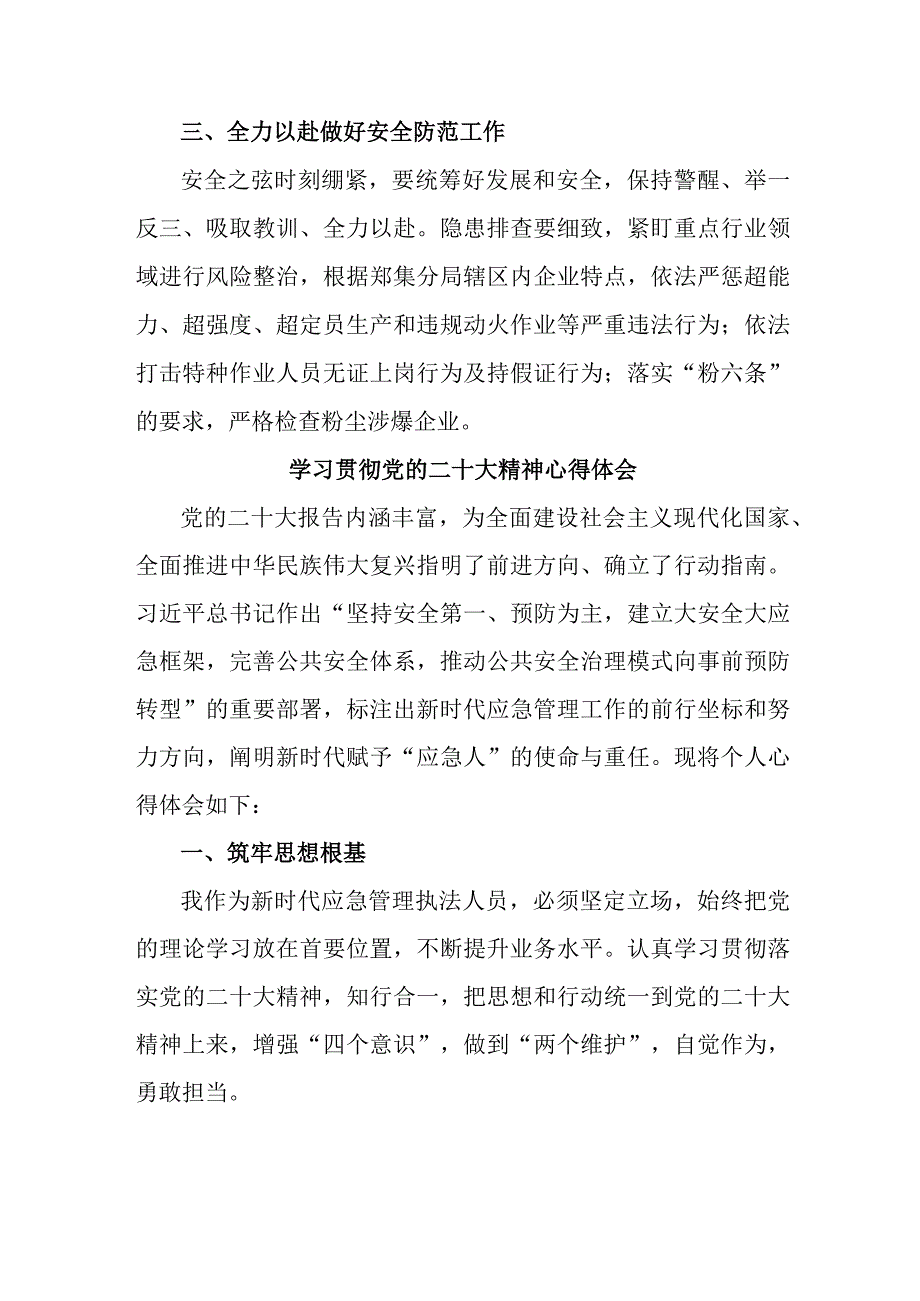 三、全力以赴做好安全防范工作

安全之弦时刻绷紧，要统筹好发展和安全，保持警醒、举一反三、吸取教训、全力以赴。隐患排查要细致，紧盯重点行业领域进行风险整治，根据郑集分局辖区内企业特点，依法严惩超能力、超强度、超定员生产和违规动火作业等严重违法行为；依法打击特种作业人员无证上岗行为及持假证行为；落实“粉六条”的要求，严格检查粉尘涉爆企业。

学习贯彻党的二十大精神心得体会

党的二十大报告内涵丰富，为全面建设社会主义现代化国家、全面推进中华民族伟大复兴指明了前进方向、确立了行动指南。习近平总书记作出“坚持安全第一、预防为主，建立大安全大应急框架，完善公共安全体系，推动公共安全治理模式向事前预防转型”的重要部署，标注出新时代应急管理工作的前行坐标和努力方向，阐明新时代赋予“应急人”的使命与重任。现将个人心得体会如下：

一、筑牢思想根基

我作为新时代应急管理执法人员，必须坚定立场，始终把党的理论学习放在首要位置，不断提升业务水平。认真学习贯彻落实党的二十大精神，知行合一，把思想和行动统一到党的二十大精神上来，增强“四个意识”，做到“两个维护”，自觉作为，勇敢担当。